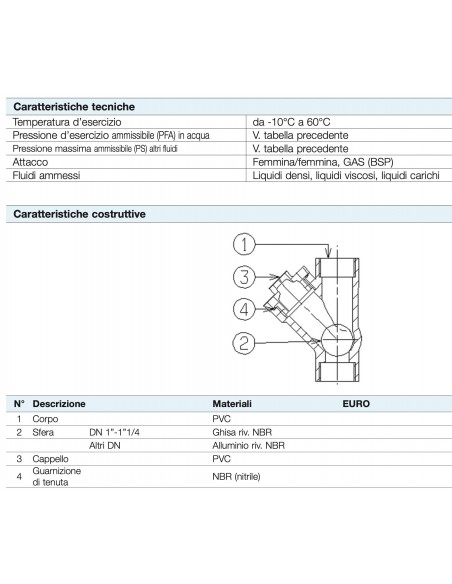 | Caratteristiche tecniche | |
|---|---|
| Temperatura d'esercizio | da -10°C a 60°C |
| Pressione d'esercizio ammissibile (PFA) in acqua | V. tabella precedente |
| Pressione massima ammissibile (PS) altri fluidi | V. tabella precedente |
| Attacco | Femmina/femmina, GAS (BSP) |
| Fluidi ammessi | Liquidi densi, liquidi viscosi, liquidi carichi |

Caratteristiche costruttive

1
3
4
2

| N° | Descrizione | | Materiali | EURO |
|---|---|---|---|---|
| 1 | Corpo | | PVC | |
| 2 | Sfera | DN 1"-1"1/4 | Ghisa riv. NBR | |
| | | Altri DN | Alluminio riv. NBR | |
| 3 | Cappello | | PVC | |
| 4 | Guarnizione di tenuta | | NBR (nitrile) | |